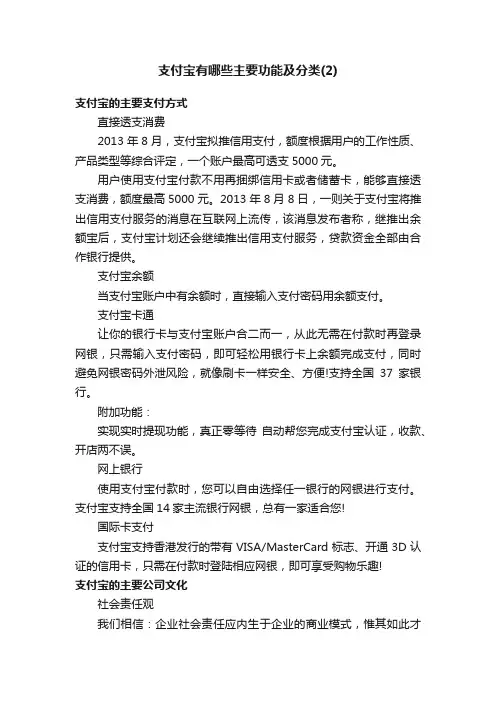 支付宝有哪些主要功能及分类(2)

支付宝的主要支付方式

直接透支消费

2013 年 8 月，支付宝拟推信用支付，额度根据用户的工作性质、产品类型等综合评定，一个账户最高可透支 5000 元。

用户使用支付宝付款不用再捆绑信用卡或者储蓄卡，能够直接透支消费，额度最高 5000 元。2013 年 8 月 8 日，一则关于支付宝将推出信用支付服务的消息在互联网上流传，该消息发布者称，继推出余额宝后，支付宝计划还会继续推出信用支付服务，贷款资金全部由合作银行提供。

支付宝余额

当支付宝账户中有余额时，直接输入支付密码用余额支付。

支付宝卡通

让你的银行卡与支付宝账户合二而一，从此无需在付款时再登录网银，只需输入支付密码，即可轻松用银行卡上余额完成支付，同时避免网银密码外泄风险，就像刷卡一样安全、方便!支持全国 37 家银行。

附加功能：

实现实时提现功能，真正零等待 自动帮您完成支付宝认证，收款、开店两不误。

网上银行

使用支付宝付款时，您可以自由选择任一银行的网银进行支付。支付宝支持全国 14 家主流银行网银，总有一家适合您!

国际卡支付

支付宝支持香港发行的带有 VISA/MasterCard 标志、开通 3D 认证的信用卡，只需在付款时登陆相应网银，即可享受购物乐趣!

支付宝的主要公司文化

社会责任观

我们相信：企业社会责任应内生于企业的商业模式，惟其如此才